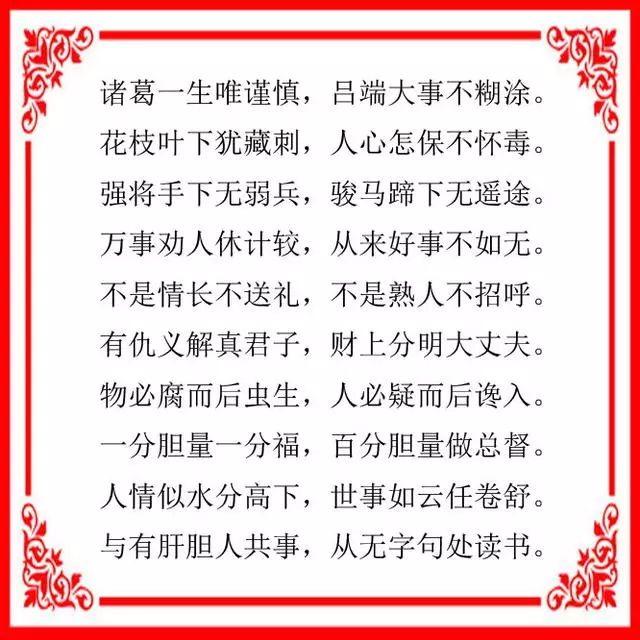 诸葛一生唯谨慎，吕端大事不糊涂。
花枝叶下犹藏刺，人心怎保不怀毒。
强将手下无弱兵，骏马蹄下无遥途。
万事劝人休计较，从来好事不如无。
不是情长不送礼，不是熟人不招呼。
有仇义解真君子，财上分明大丈夫。
物必腐而后虫生，人必疑而后谗入。
一分胆量一分福，百分胆量做总督。
人情似水分高下，世事如云任卷舒。
与有肝胆人共事，从无字句处读书。